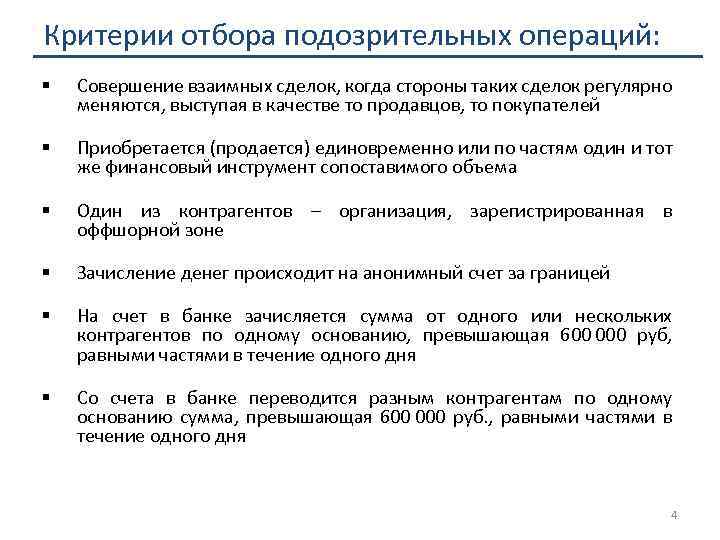 Критерии отбора подозрительных операций:

▪ Совершение взаимных сделок, когда стороны таких сделок регулярно меняются, выступая в качестве то продавцов, то покупателей

▪ Приобретается (продается) единовременно или по частям один и тот же финансовый инструмент сопоставимого объема

▪ Один из контрагентов – организация, зарегистрированная в оффшорной зоне

▪ Зачисление денег происходит на анонимный счет за границей

▪ На счет в банке зачисляется сумма от одного или нескольких контрагентов по одному основанию, превышающая 600 000 руб, равными частями в течение одного дня

▪ Со счета в банке переводится разным контрагентам по одному основанию сумма, превышающая 600 000 руб., равными частями в течение одного дня

4